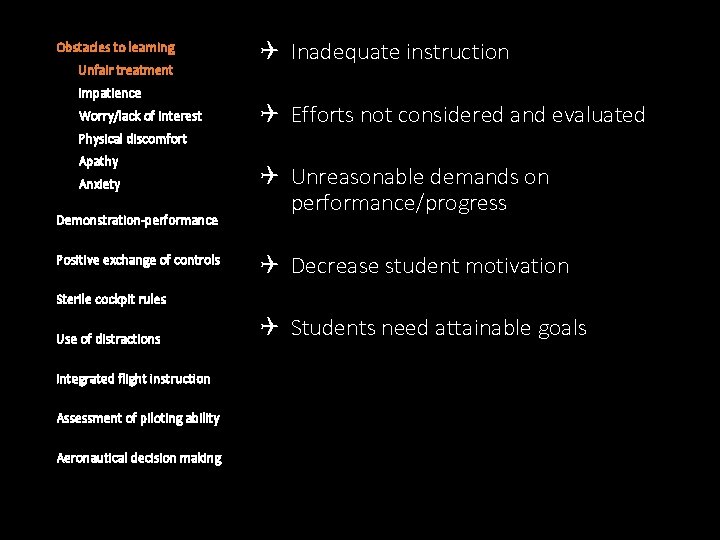 Obstacles to learning
Unfair treatment
Impatience
Worry/lack of interest
Physical discomfort
Apathy
Anxiety

Demonstration-performance

Positive exchange of controls

Sterile cockpit rules

Use of distractions

Integrated flight instruction

Assessment of piloting ability

Aeronautical decision making

Inadequate instruction

Efforts not considered and evaluated

Unreasonable demands on performance/progress

Decrease student motivation

Students need attainable goals